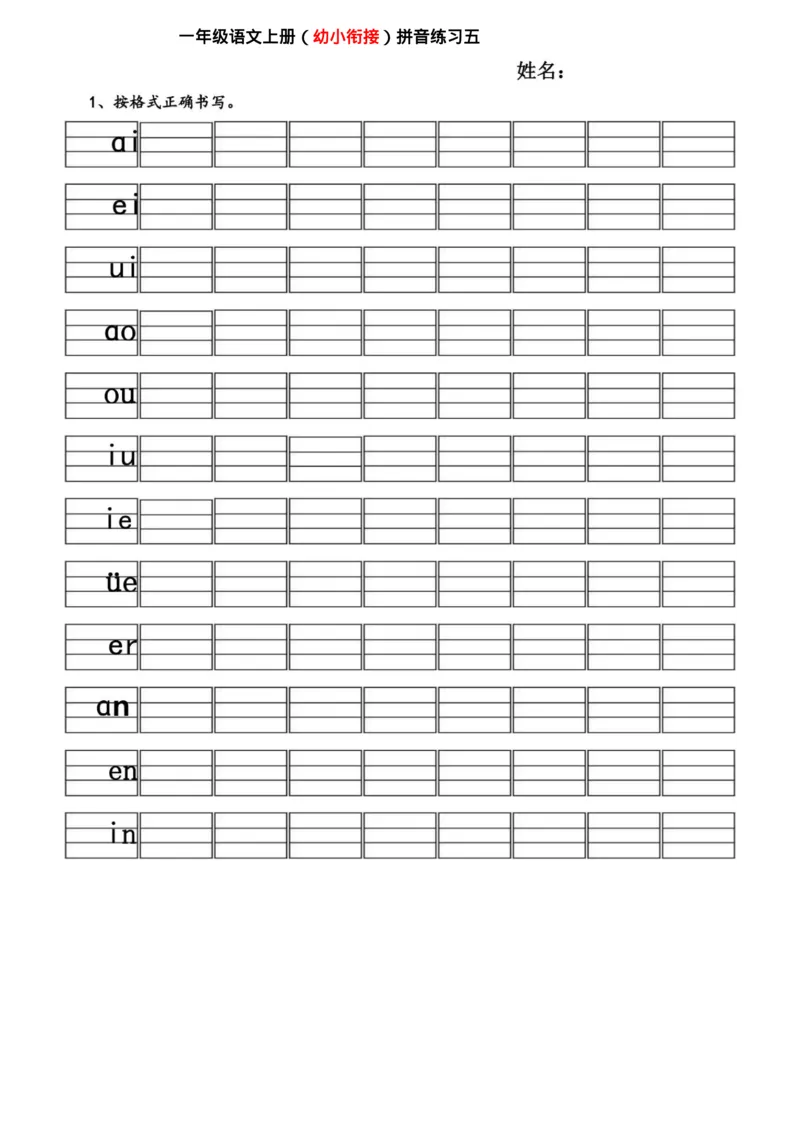 一年级语文上册（幼小衔接）拼音练习五

姓名：

1、按格式正确书写。

ai

ei

ui

ao

ou

iu

ie

üe

er

an

en

in